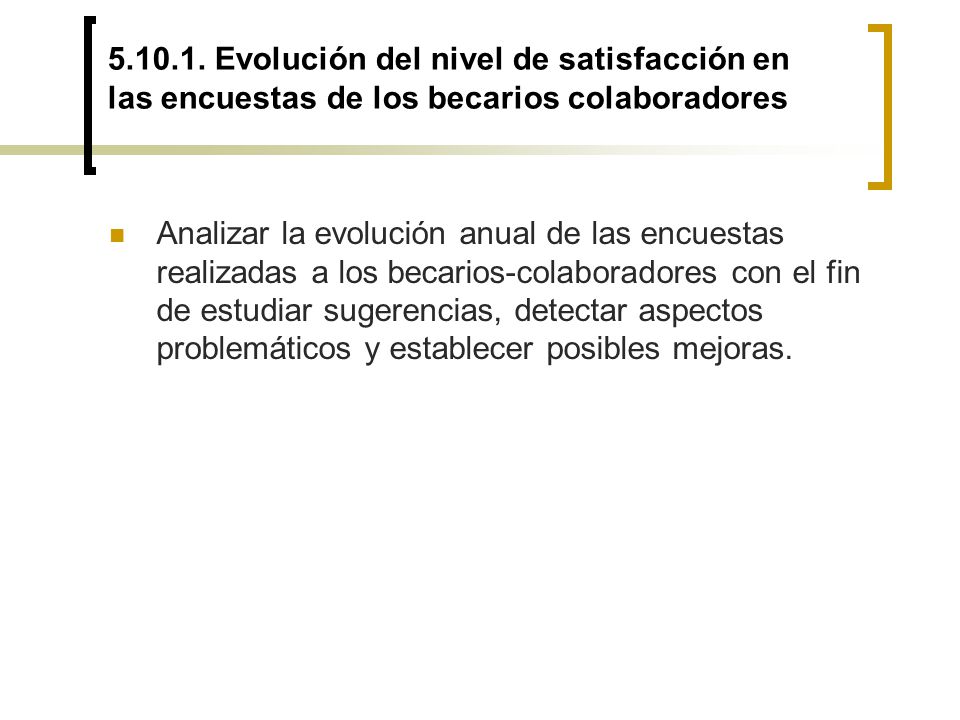 5.10.1. Evolución del nivel de satisfacción en las encuestas de los becarios colaboradores

Analizar la evolución anual de las encuestas realizadas a los becarios-colaboradores con el fin de estudiar sugerencias, detectar aspectos problemáticos y establecer posibles mejoras.